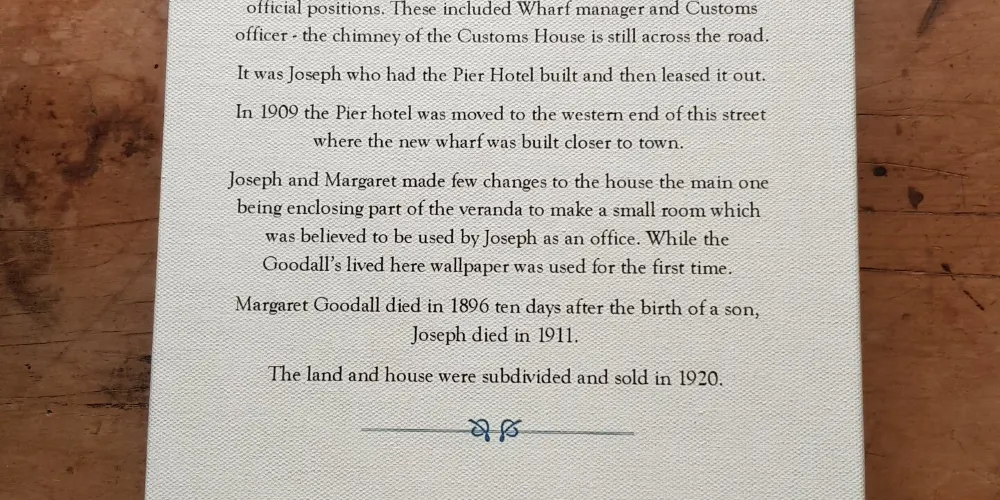 official positions. These included Wharf manager and Customs officer - the chimney of the Customs House is still across the road.

It was Joseph who had the Pier Hotel built and then leased it out.

In 1909 the Pier hotel was moved to the western end of this street where the new wharf was built closer to town.

Joseph and Margaret made few changes to the house the main one being enclosing part of the veranda to make a small room which was believed to be used by Joseph as an office. While the Goodall's lived here wallpaper was used for the first time.

Margaret Goodall died in 1896 ten days after the birth of a son, Joseph died in 1911.

The land and house were subdivided and sold in 1920.